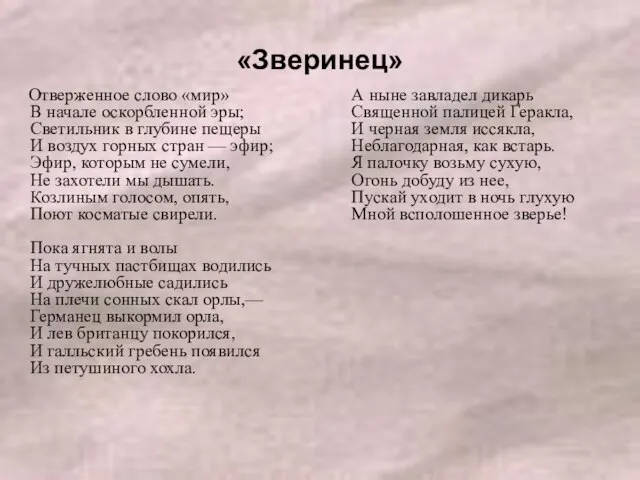 «Зверинец»

Отверженное слово «мир»
В начале оскорбленной эры;
Светильник в глубине пещеры
И воздух горных стран — эфир;
Эфир, которым не сумели,
Не захотели мы дышать.
Козлиным голосом, опять,
Поют косматые свирели.

Пока ягнята и волы
На тучных пастбищах водились
И дружелюбные садились
На плечи сонных скал орлы,—
Германец выкормил орла,
И лев британцу покорился,
И галльский гребень появился
Из петушиного хохла.

А ныне завладел дикарь
Священной палицей Геракла,
И черная земля иссякла,
Неблагодарная, как встарь.
Я палочку возьму сухую,
Огонь добуду из нее,
Пускай уходит в ночь глухую
Мной всполошенное зверье!